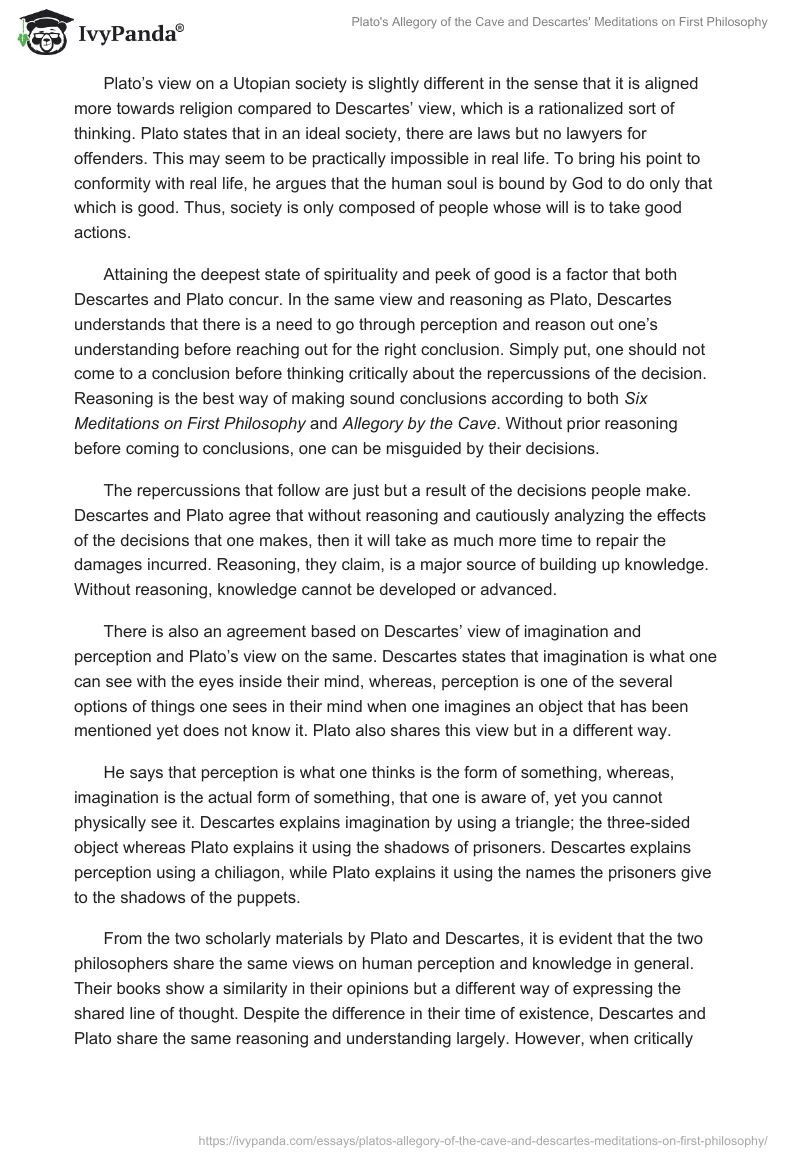 IvyPanda®

Plato's Allegory of the Cave and Descartes' Meditations on First Philosophy

Plato's view on a Utopian society is slightly different in the sense that it is aligned more towards religion compared to Descartes' view, which is a rationalized sort of thinking. Plato states that in an ideal society, there are laws but no lawyers for offenders. This may seem to be practically impossible in real life. To bring his point to conformity with real life, he argues that the human soul is bound by God to do only that which is good. Thus, society is only composed of people whose will is to take good actions.

Attaining the deepest state of spirituality and peek of good is a factor that both Descartes and Plato concur. In the same view and reasoning as Plato, Descartes understands that there is a need to go through perception and reason out one's understanding before reaching out for the right conclusion. Simply put, one should not come to a conclusion before thinking critically about the repercussions of the decision. Reasoning is the best way of making sound conclusions according to both Six Meditations on First Philosophy and Allegory by the Cave. Without prior reasoning before coming to conclusions, one can be misguided by their decisions.

The repercussions that follow are just but a result of the decisions people make. Descartes and Plato agree that without reasoning and cautiously analyzing the effects of the decisions that one makes, then it will take as much more time to repair the damages incurred. Reasoning, they claim, is a major source of building up knowledge. Without reasoning, knowledge cannot be developed or advanced.

There is also an agreement based on Descartes' view of imagination and perception and Plato's view on the same. Descartes states that imagination is what one can see with the eyes inside their mind, whereas, perception is one of the several options of things one sees in their mind when one imagines an object that has been mentioned yet does not know it. Plato also shares this view but in a different way.

He says that perception is what one thinks is the form of something, whereas, imagination is the actual form of something, that one is aware of, yet you cannot physically see it. Descartes explains imagination by using a triangle; the three-sided object whereas Plato explains it using the shadows of prisoners. Descartes explains perception using a chiliagon, while Plato explains it using the names the prisoners give to the shadows of the puppets.

From the two scholarly materials by Plato and Descartes, it is evident that the two philosophers share the same views on human perception and knowledge in general. Their books show a similarity in their opinions but a different way of expressing the shared line of thought. Despite the difference in their time of existence, Descartes and Plato share the same reasoning and understanding largely. However, when critically

https://ivypanda.com/essays/platos-allegory-of-the-cave-and-descartes-meditations-on-first-philosophy/